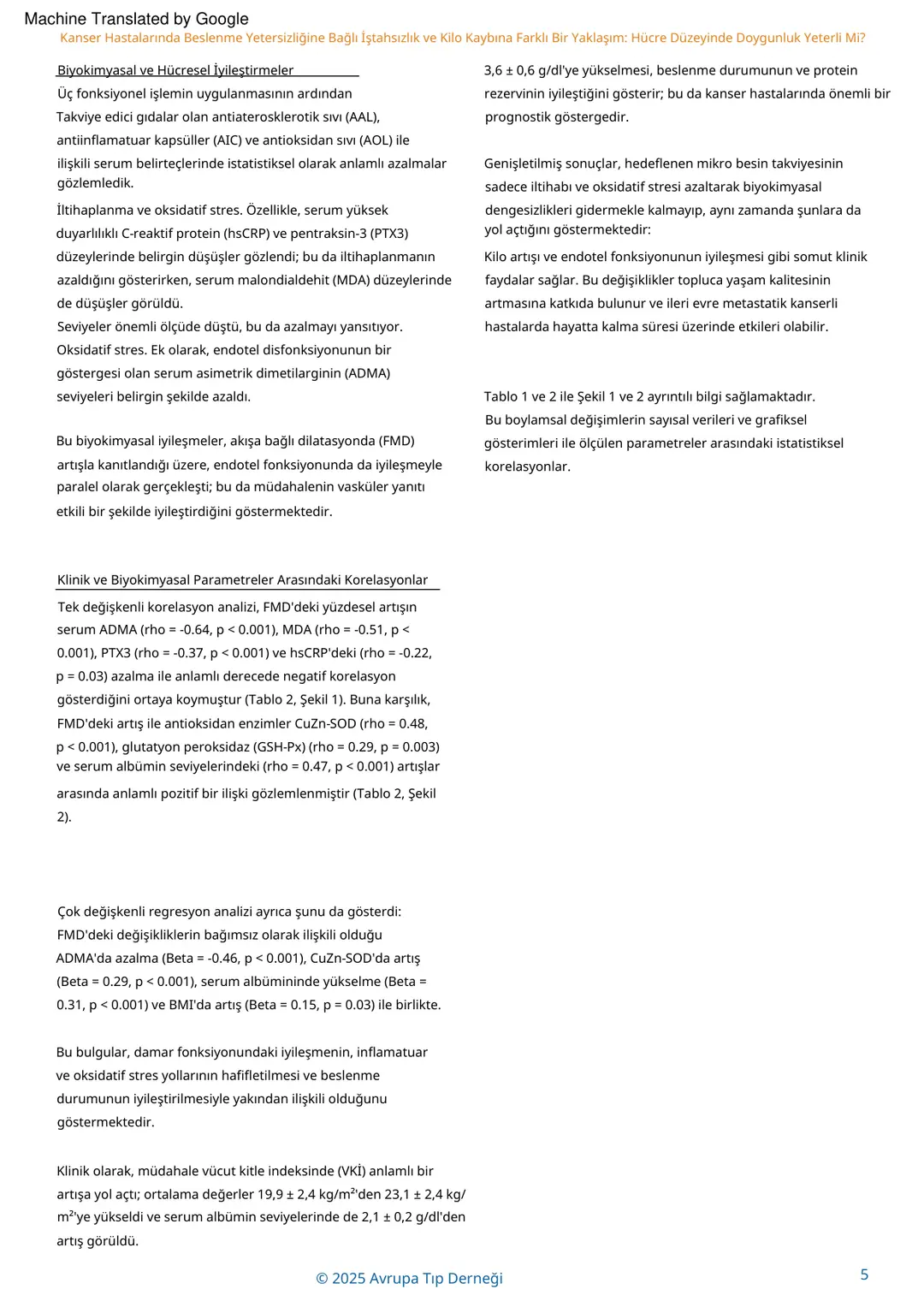 Machine Translated by Google

Kanser Hastalarında Beslenme Yetersizliğine Bağlı İştahsızlık ve Kilo Kaybına Farklı Bir Yaklaşım: Hücre Düzeyinde Doygunluk Yeterli Mi?

Biyokimyasal ve Hücresel İyileştirmeler

Üç fonksiyonel işlemin uygulanmasının ardından Takviye edici gıdalar olan antiaterosklerotik sıvı (AAL), antiinflamatuar kapsüller (AIC) ve antioksidan sıvı (AOL) ile ilişkili serum belirteçlerinde istatistiksel olarak anlamlı azalmalar gözlemledik.

İltihaplanma ve oksidatif stres. Özellikle, serum yüksek duyarlılıklı C-reaktif protein (hsCRP) ve pentraksin-3 (PTX3) düzeylerinde belirgin düşüşler gözlendi; bu da iltihaplanmanın azaldığını gösterirken, serum malondialdehit (MDA) düzeylerinde de düşüşler görüldü.

Seviyeler önemli ölçüde düştü, bu da azalmayı yansıtıyor. Oksidatif stres. Ek olarak, endotel disfonksiyonunun bir göstergesi olan serum asimetrik dimetilarginin (ADMA) seviyeleri belirgin şekilde azaldı.

Bu biyokimyasal iyileşmeler, akışa bağlı dilatasyonda (FMD) artışla kanıtlandığı üzere, endotel fonksiyonunda da iyileşmeyle paralel olarak gerçekleşti; bu da müdahalenin vasküler yanıtı etkili bir şekilde iyileştirdiğini göstermektedir.

Klinik ve Biyokimyasal Parametreler Arasındaki Korelasyonlar

Tek değişkenli korelasyon analizi, FMD'deki yüzdesel artışın serum ADMA (rho = -0.64, p < 0.001), MDA (rho = -0.51, p < 0.001), PTX3 (rho = -0.37, p < 0.001) ve hsCRP'deki (rho = -0.22, p = 0.03) azalma ile anlamlı derecede negatif korelasyon gösterdiğini ortaya koymuştur (Tablo 2, Şekil 1). Buna karşılık, FMD'deki artış ile antioksidan enzimler CuZn-SOD (rho = 0.48, p < 0.001), glutatyon peroksidaz (GSH-Px) (rho = 0.29, p = 0.003) ve serum albümin seviyelerindeki (rho = 0.47, p < 0.001) artışlar arasında anlamlı pozitif bir ilişki gözlemlenmiştir (Tablo 2, Şekil 2).

Çok değişkenli regresyon analizi ayrıca şunu da gösterdi: FMD'deki değişikliklerin bağımsız olarak ilişkili olduğu ADMA'da azalma (Beta = -0.46, p < 0.001), CuZn-SOD'da artış (Beta = 0.29, p < 0.001), serum albümininde yükselme (Beta = 0.31, p < 0.001) ve BMI'da artış (Beta = 0.15, p = 0.03) ile birlikte.

Bu bulgular, damar fonksiyonundaki iyileşmenin, inflamatuar ve oksidatif stres yollarının hafifletilmesi ve beslenme durumunun iyileştirilmesiyle yakından ilişkili olduğunu göstermektedir.

Klinik olarak, müdahale vücut kitle indeksinde (VKİ) anlamlı bir artışa yol açtı; ortalama değerler 19,9 ± 2,4 kg/m²'den 23,1 ± 2,4 kg/m²'ye yükseldi ve serum albümin seviyelerinde de 2,1 ± 0,2 g/dl'den artış görüldü.

3,6 ± 0,6 g/dl'ye yükselmesi, beslenme durumunun ve protein rezervinin iyileştiğini gösterir; bu da kanser hastalarında önemli bir prognostik göstergedir.

Genişletilmiş sonuçlar, hedeflenen mikro besin takviyesinin sadece iltihabı ve oksidatif stresi azaltarak biyokimyasal dengesizlikleri gidermekle kalmayıp, aynı zamanda şunlara da yol açtığını göstermektedir:

Kilo artışı ve endotel fonksiyonunun iyileşmesi gibi somut klinik faydalar sağlar. Bu değişiklikler topluca yaşam kalitesinin artmasına katkıda bulunur ve ileri evre metastatik kanserli hastalarda hayatta kalma süresi üzerinde etkileri olabilir.

Tablo 1 ve 2 ile Şekil 1 ve 2 ayrıntılı bilgi sağlamaktadır. Bu boylamsal değişimlerin sayısal verileri ve grafiksel gösterimleri ile ölçülen parametreler arasındaki istatistiksel korelasyonlar.

© 2025 Avrupa Tıp Derneği

5